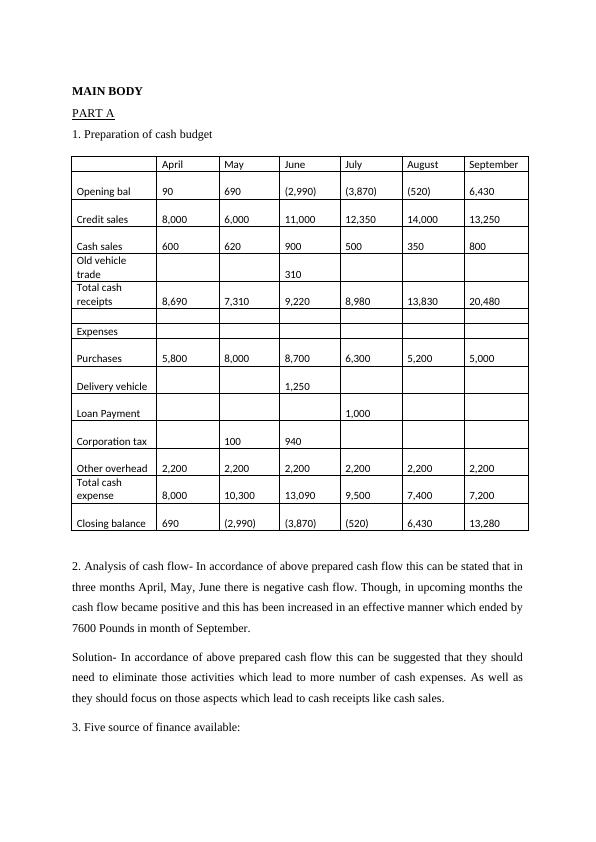 MAIN BODY

PART A

1. Preparation of cash budget

| | April | May | June | July | August | September |
|---|---|---|---|---|---|---|
| Opening bal | 90 | 690 | (2,990) | (3,870) | (520) | 6,430 |
| Credit sales | 8,000 | 6,000 | 11,000 | 12,350 | 14,000 | 13,250 |
| Cash sales | 600 | 620 | 900 | 500 | 350 | 800 |
| Old vehicle trade | | | 310 | | | |
| Total cash receipts | 8,690 | 7,310 | 9,220 | 8,980 | 13,830 | 20,480 |
| | | | | | | |
| Expenses | | | | | | |
| Purchases | 5,800 | 8,000 | 8,700 | 6,300 | 5,200 | 5,000 |
| Delivery vehicle | | | 1,250 | | | |
| Loan Payment | | | | 1,000 | | |
| Corporation tax | | 100 | 940 | | | |
| Other overhead | 2,200 | 2,200 | 2,200 | 2,200 | 2,200 | 2,200 |
| Total cash expense | 8,000 | 10,300 | 13,090 | 9,500 | 7,400 | 7,200 |
| Closing balance | 690 | (2,990) | (3,870) | (520) | 6,430 | 13,280 |

2. Analysis of cash flow- In accordance of above prepared cash flow this can be stated that in three months April, May, June there is negative cash flow. Though, in upcoming months the cash flow became positive and this has been increased in an effective manner which ended by 7600 Pounds in month of September.

Solution- In accordance of above prepared cash flow this can be suggested that they should need to eliminate those activities which lead to more number of cash expenses. As well as they should focus on those aspects which lead to cash receipts like cash sales.

3. Five source of finance available: